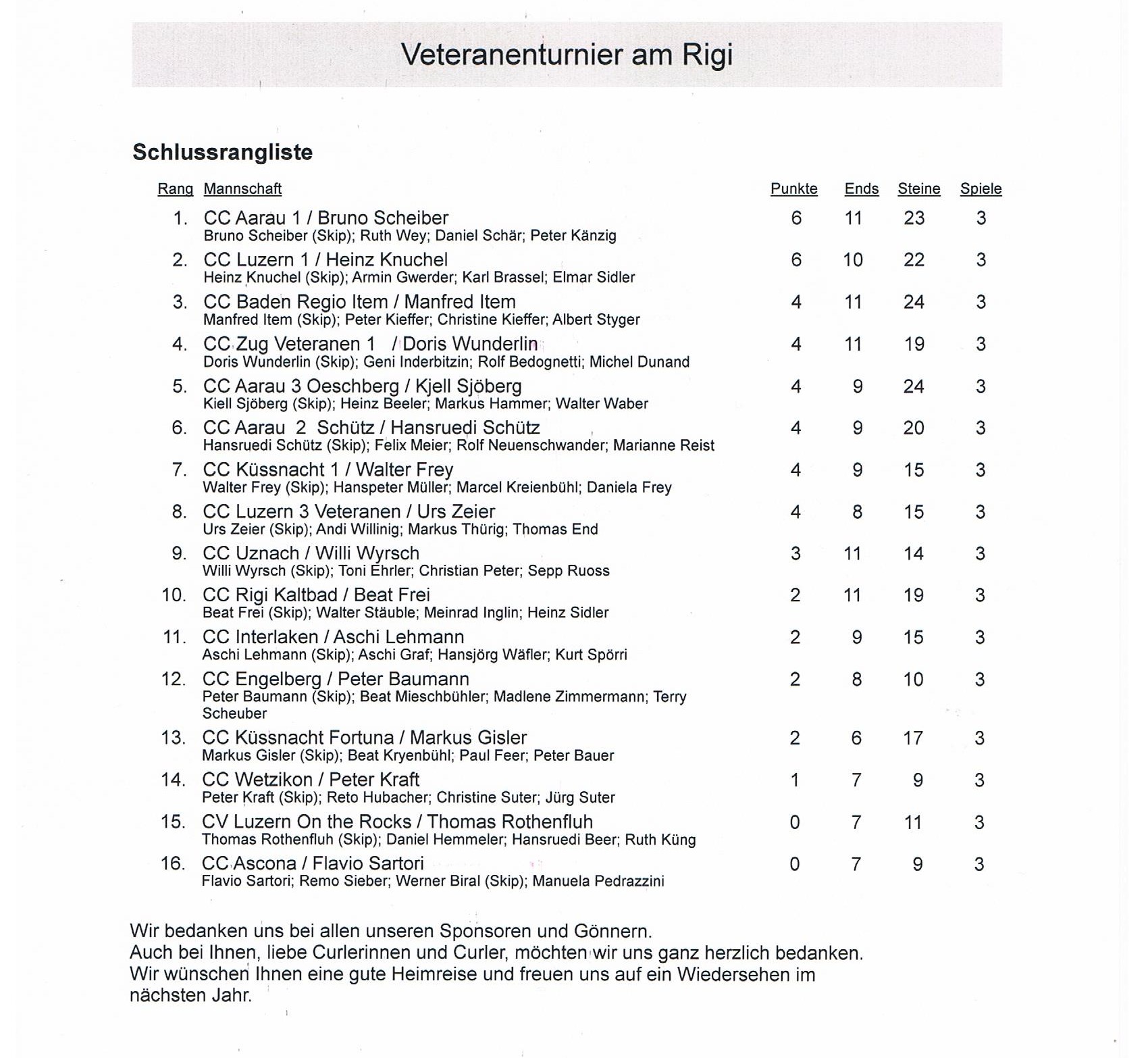 Veteranenturnier am Rigi

Schlussrangliste

| Rang | Mannschaft | Punkte | Ends | Steine | Spiele |
|---|---|---|---|---|---|
| 1. | CC Aarau 1 / Bruno Scheiber<br>Bruno Scheiber (Skip); Ruth Wey; Daniel Schär; Peter Känzig | 6 | 11 | 23 | 3 |
| 2. | CC Luzern 1 / Heinz Knuchel<br>Heinz Knuchel (Skip); Armin Gwerder; Karl Brassel; Elmar Sidler | 6 | 10 | 22 | 3 |
| 3. | CC Baden Regio Item / Manfred Item<br>Manfred Item (Skip); Peter Kieffer; Christine Kieffer; Albert Styger | 4 | 11 | 24 | 3 |
| 4. | CC Zug Veteranen 1 / Doris Wunderlin<br>Doris Wunderlin (Skip); Geni Inderbitzin; Rolf Bedognetti; Michel Dunand | 4 | 11 | 19 | 3 |
| 5. | CC Aarau 3 Oeschberg / Kjell Sjöberg<br>Kiell Sjöberg (Skip); Heinz Beeler; Markus Hammer; Walter Waber | 4 | 9 | 24 | 3 |
| 6. | CC Aarau 2 Schütz / Hansruedi Schütz<br>Hansruedi Schütz (Skip); Felix Meier; Rolf Neuenschwander; Marianne Reist | 4 | 9 | 20 | 3 |
| 7. | CC Küssnacht 1 / Walter Frey<br>Walter Frey (Skip); Hanspeter Müller; Marcel Kreienbühl; Daniela Frey | 4 | 9 | 15 | 3 |
| 8. | CC Luzern 3 Veteranen / Urs Zeier<br>Urs Zeier (Skip); Andi Willinig; Markus Thürig; Thomas End | 4 | 8 | 15 | 3 |
| 9. | CC Uznach / Willi Wyrsch<br>Willi Wyrsch (Skip); Toni Ehrler; Christian Peter; Sepp Ruoss | 3 | 11 | 14 | 3 |
| 10. | CC Rigi Kaltbad / Beat Frei<br>Beat Frei (Skip); Walter Stäuble; Meinrad Inglin; Heinz Sidler | 2 | 11 | 19 | 3 |
| 11. | CC Interlaken / Aschi Lehmann<br>Aschi Lehmann (Skip); Aschi Graf; Hansjörg Wäfler; Kurt Spörri | 2 | 9 | 15 | 3 |
| 12. | CC Engelberg / Peter Baumann<br>Peter Baumann (Skip); Beat Mieschbühler; Madlene Zimmermann; Terry Scheuber | 2 | 8 | 10 | 3 |
| 13. | CC Küssnacht Fortuna / Markus Gisler<br>Markus Gisler (Skip); Beat Kryenbühl; Paul Feer; Peter Bauer | 2 | 6 | 17 | 3 |
| 14. | CC Wetzikon / Peter Kraft<br>Peter Kraft (Skip); Reto Hubacher; Christine Suter; Jürg Suter | 1 | 7 | 9 | 3 |
| 15. | CV Luzern On the Rocks / Thomas Rothenfluh<br>Thomas Rothenfluh (Skip); Daniel Hemmeler; Hansruedi Beer; Ruth Küng | 0 | 7 | 11 | 3 |
| 16. | CC Ascona / Flavio Sartori<br>Flavio Sartori; Remo Sieber; Werner Biral (Skip); Manuela Pedrazzini | 0 | 7 | 9 | 3 |

Wir bedanken uns bei allen unseren Sponsoren und Gönnern.
Auch bei Ihnen, liebe Curlerinnen und Curler, möchten wir uns ganz herzlich bedanken.
Wir wünschen Ihnen eine gute Heimreise und freuen uns auf ein Wiedersehen im nächsten Jahr.